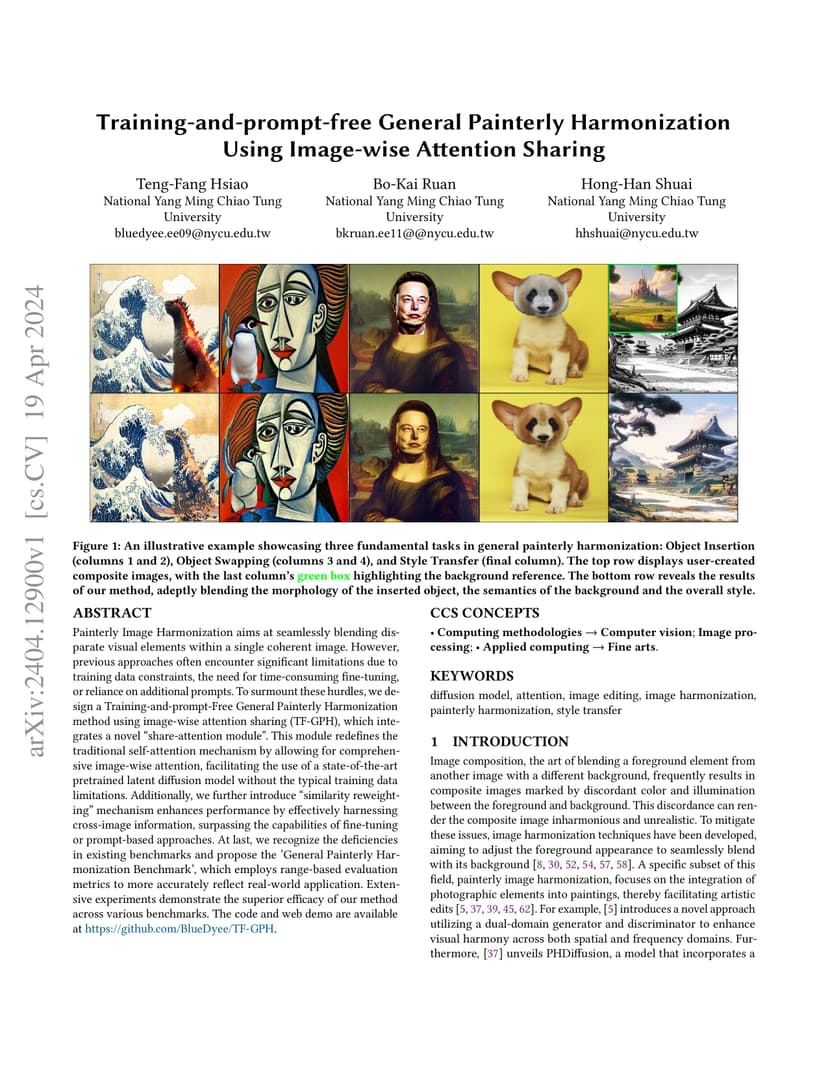 arXiv:2404.12900v1 [cs.CV] 19 Apr 2024

Training-and-prompt-free General Painterly Harmonization Using Image-wise Attention Sharing

Teng-Fang Hsiao
National Yang Ming Chiao Tung University
bluedyee.ee09@nycu.edu.tw

Bo-Kai Ruan
National Yang Ming Chiao Tung University
bkruan.ee11@@nycu.edu.tw

Hong-Han Shuai
National Yang Ming Chiao Tung University
hhshuai@nycu.edu.tw

Figure 1: An illustrative example showcasing three fundamental tasks in general painterly harmonization: Object Insertion (columns 1 and 2), Object Swapping (columns 3 and 4), and Style Transfer (final column). The top row displays user-created composite images, with the last column's green box highlighting the background reference. The bottom row reveals the results of our method, adeptly blending the morphology of the inserted object, the semantics of the background and the overall style.

ABSTRACT

Painterly Image Harmonization aims at seamlessly blending disparate visual elements within a single coherent image. However, previous approaches often encounter significant limitations due to training data constraints, the need for time-consuming fine-tuning, or reliance on additional prompts. To surmount these hurdles, we design a Training-and-prompt-Free General Painterly Harmonization method using image-wise attention sharing (TF-GPH), which integrates a novel "share-attention module". This module redefines the traditional self-attention mechanism by allowing for comprehensive image-wise attention, facilitating the use of a state-of-the-art pretrained latent diffusion model without the typical training data limitations. Additionally, we further introduce "similarity reweighting" mechanism enhances performance by effectively harnessing cross-image information, surpassing the capabilities of fine-tuning or prompt-based approaches. At last, we recognize the deficiencies in existing benchmarks and propose the 'General Painterly Harmonization Benchmark', which employs range-based evaluation metrics to more accurately reflect real-world application. Extensive experiments demonstrate the superior efficacy of our method across various benchmarks. The code and web demo are available at https://github.com/BlueDyee/TF-GPH.

CCS CONCEPTS

• Computing methodologies → Computer vision; Image processing; • Applied computing → Fine arts.

KEYWORDS

diffusion model, attention, image editing, image harmonization, painterly harmonization, style transfer

1 INTRODUCTION

Image composition, the art of blending a foreground element from another image with a different background, frequently results in composite images marked by discordant color and illumination between the foreground and background. This discordance can render the composite image inharmonious and unrealistic. To mitigate these issues, image harmonization techniques have been developed, aiming to adjust the foreground appearance to seamlessly blend with its background [8, 30, 52, 54, 57, 58]. A specific subset of this field, painterly image harmonization, focuses on the integration of photographic elements into paintings, thereby facilitating artistic edits [5, 37, 39, 45, 62]. For example, [5] introduces a novel approach utilizing a dual-domain generator and discriminator to enhance visual harmony across both spatial and frequency domains. Furthermore, [37] unveils PHDiffusion, a model that incorporates a